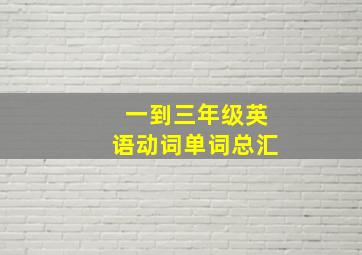 一到三年级英语动词单词总汇